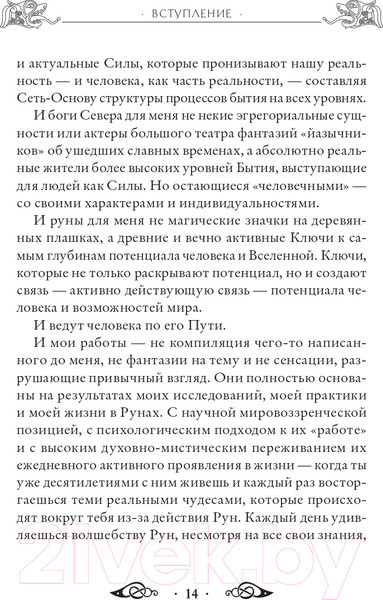 · ВСТУПЛЕНИЕ ·

и актуальные Силы, которые пронизывают нашу реальность — и человека, как часть реальности, — составляя Сеть-Основу структуры процессов бытия на всех уровнях.

И боги Севера для меня не некие эгрегориальные сущности или актеры большого театра фантазий «йазычников» об ушедших славных временах, а абсолютно реальные жители более высоких уровней Бытия, выступающие для людей как Силы. Но остающиеся «человечными» — со своими характерами и индивидуальностями.

И руны для меня не магические значки на деревянных плашках, а древние и вечно активные Ключи к самым глубинам потенциала человека и Вселенной. Ключи, которые не только раскрывают потенциал, но и создают связь — активно действующую связь — потенциала человека и возможностей мира.

И ведут человека по его Пути.

И мои работы — не компиляция чего-то написанного до меня, не фантазии на тему и не сенсации, разрушающие привычный взгляд. Они полностью основаны на результатах моих исследований, моей практики и моей жизни в Рунах. С научной мировоззренческой позицией, с психологическим подходом к их «работе» и с высоким духовно-мистическим переживанием их ежедневного активного проявления в жизни — когда ты уже десятилетиями с ним живешь и каждый раз восторгаешься теми реальными чудесами, которые происходят вокруг тебя из-за действия Рун. Каждый день удивляешься волшебству Рун, несмотря на все свои знания,

21vek.by

· 14 ·